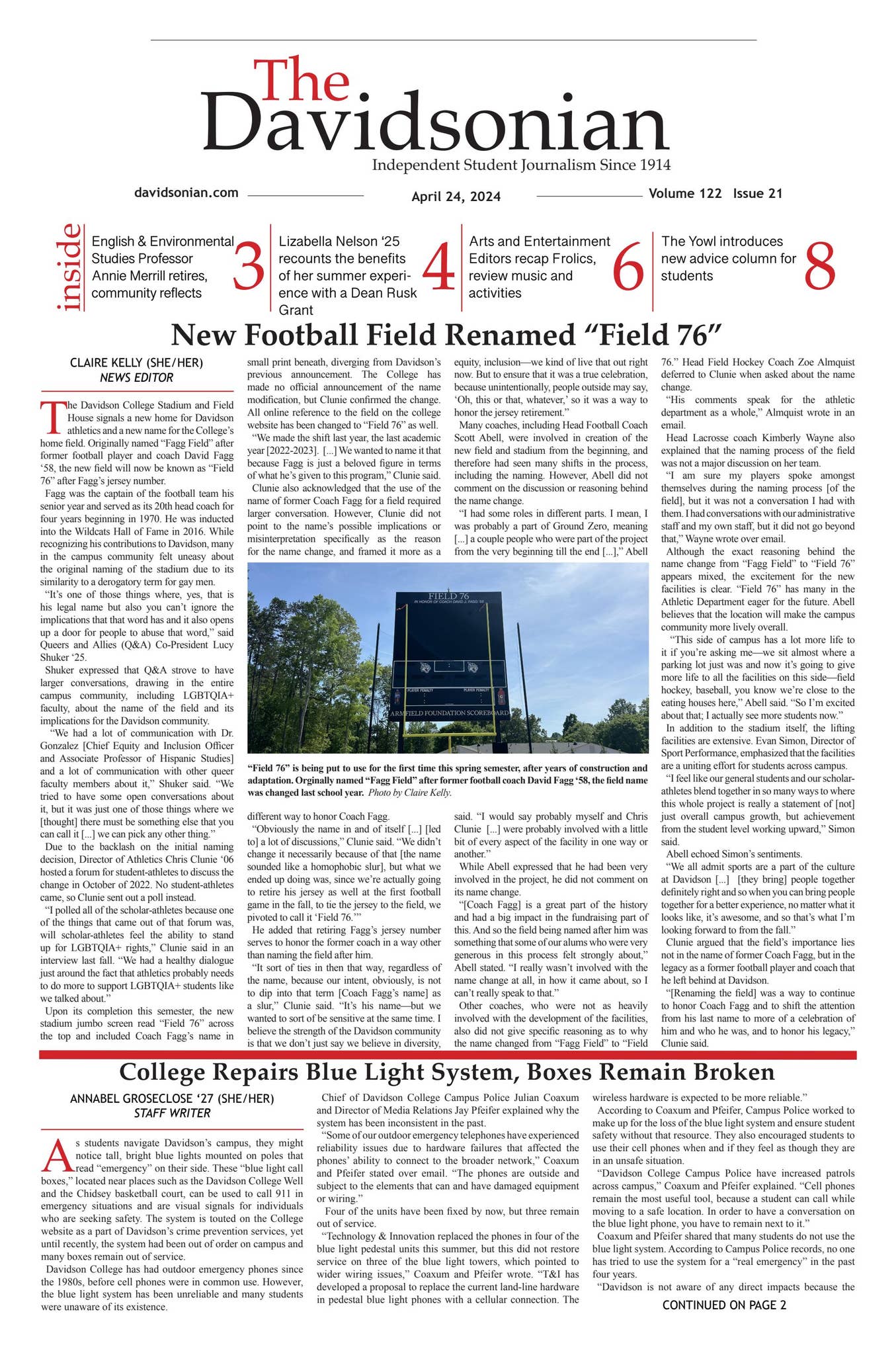 The Davidsonian
Independent Student Journalism Since 1914

davidsonian.com April 24, 2024 Volume 122 Issue 21

inside

English & Environmental Studies Professor Annie Merrill retires, community reflects 3

Lizabella Nelson '25 recounts the benefits of her summer experience with a Dean Rusk Grant 4

Arts and Entertainment Editors recap Frolics, review music and activities 6

The Yowl introduces new advice column for students 8

New Football Field Renamed "Field 76"

CLAIRE KELLY (SHE/HER)
NEWS EDITOR

The Davidson College Stadium and Field House signals a new home for Davidson athletics and a new name for the College's home field. Originally named "Fagg Field" after former football player and coach David Fagg '58, the new field will now be known as "Field 76" after Fagg's jersey number.

Fagg was the captain of the football team his senior year and served as its 20th head coach for four years beginning in 1970. He was inducted into the Wildcats Hall of Fame in 2016. While recognizing his contributions to Davidson, many in the campus community felt uneasy about the original naming of the stadium due to its similarity to a derogatory term for gay men.

"It's one of those things where, yes, that is his legal name but also you can't ignore the implications that that word has and it also opens up a door for people to abuse that word," said Queers and Allies (Q&A) Co-President Lucy Shuker '25.

Shuker expressed that Q&A strove to have larger conversations, drawing in the entire campus community, including LGBTQIA+ faculty, about the name of the field and its implications for the Davidson community.

"We had a lot of communication with Dr. Gonzalez [Chief Equity and Inclusion Officer and Associate Professor of Hispanic Studies] and a lot of communication with other queer faculty members about it," Shuker said. "We tried to have some open conversations about it, but it was just one of those things where we [thought] there must be something else that you can call it [...] we can pick any other thing."

Due to the backlash on the initial naming decision, Director of Athletics Chris Clunie '06 hosted a forum for student-athletes to discuss the change in October of 2022. No student-athletes came, so Clunie sent out a poll instead.

"I polled all of the scholar-athletes because one of the things that came out of that forum was, will scholar-athletes feel the ability to stand up for LGBTQIA+ rights," Clunie said in an interview last fall. "We had a healthy dialogue just around the fact that athletics probably needs to do more to support LGBTQIA+ students like we talked about."

Upon its completion this semester, the new stadium jumbo screen read "Field 76" across the top and included Coach Fagg's name in small print beneath, diverging from Davidson's previous announcement. The College has made no official announcement of the name modification, but Clunie confirmed the change. All online reference to the field on the college website has been changed to "Field 76" as well.

"We made the shift last year, the last academic year [2022-2023]. [...] We wanted to name it that because Fagg is just a beloved figure in terms of what he's given to this program," Clunie said.

Clunie also acknowledged that the use of the name of former Coach Fagg for a field required larger conversation. However, Clunie did not point to the name's possible implications or misinterpretation specifically as the reason for the name change, and framed it more as a different way to honor Coach Fagg.

"Obviously the name in and of itself [...] [led to] a lot of discussions," Clunie said. "We didn't change it necessarily because of that [the name sounded like a homophobic slur], but what we ended up doing was, since we're actually going to retire his jersey as well at the first football game in the fall, to tie the jersey to the field, we pivoted to call it 'Field 76.'"

He added that retiring Fagg's jersey number serves to honor the former coach in a way other than naming the field after him.

"It sort of ties in then that way, regardless of the name, because our intent, obviously, is not to dip into that term [Coach Fagg's name] as a slur," Clunie said. "It's his name—but we wanted to sort of be sensitive at the same time. I believe the strength of the Davidson community is that we don't just say we believe in diversity, equity, inclusion—we kind of live that out right now. But to ensure that it was a true celebration, because unintentionally, people outside may say, 'Oh, this or that, whatever,' so it was a way to honor the jersey retirement."

Many coaches, including Head Football Coach Scott Abell, were involved in creation of the new field and stadium from the beginning, and therefore had seen many shifts in the process, including the naming. However, Abell did not comment on the discussion or reasoning behind the name change.

"I had some roles in different parts. I mean, I was probably a part of Ground Zero, meaning [...] a couple people who were part of the project from the very beginning till the end [...]," Abell said. "I would say probably myself and Chris Clunie [...] were probably involved with a little bit of every aspect of the facility in one way or another."

While Abell expressed that he had been very involved in the project, he did not comment on its name change.

"[Coach Fagg] is a great part of the history and had a big impact in the fundraising part of this. And so the field being named after him was something that some of our alums who were very generous in this process felt strongly about," Abell stated. "I really wasn't involved with the name change at all, in how it came about, so I can't really speak to that."

Other coaches, who were not as heavily involved with the development of the facilities, also did not give specific reasoning as to why the name changed from "Fagg Field" to "Field 76." Head Field Hockey Coach Zoe Almquist deferred to Clunie when asked about the name change.

"His comments speak for the athletic department as a whole," Almquist wrote in an email.

Head Lacrosse coach Kimberly Wayne also explained that the naming process of the field was not a major discussion on her team.

"I am sure my players spoke amongst themselves during the naming process [of the field], but it was not a conversation I had with them. I had conversations with our administrative staff and my own staff, but it did not go beyond that," Wayne wrote over email.

Although the exact reasoning behind the name change from "Fagg Field" to "Field 76" appears mixed, the excitement for the new facilities is clear. "Field 76" has many in the Athletic Department eager for the future. Abell believes that the location will make the campus community more lively overall.

"This side of campus has a lot more life to it if you're asking me—we sit almost where a parking lot just was and now it's going to give more life to all the facilities on this side—field hockey, baseball, you know we're close to the eating houses here," Abell said. "So I'm excited about that; I actually see more students now."

In addition to the stadium itself, the lifting facilities are extensive. Evan Simon, Director of Sport Performance, emphasized that the facilities are a uniting effort for students across campus.

"I feel like our general students and our scholar-athletes blend together in so many ways to where this whole project is really a statement of [not] just overall campus growth, but achievement from the student level working upward," Simon said.

Abell echoed Simon's sentiments.

"We all admit sports are a part of the culture at Davidson [...] [they bring] people together definitely right and so when you can bring people together for a better experience, no matter what it looks like, it's awesome, and so that's what I'm looking forward to from the fall."

Clunie argued that the field's importance lies not in the name of former Coach Fagg, but in the legacy as a former football player and coach that he left behind at Davidson.

"[Renaming the field] was a way to continue to honor Coach Fagg and to shift the attention from his last name to more of a celebration of him and who he was, and to honor his legacy," Clunie said.

FIELD 76
IN HONOR OF COACH DAVID J. FAGG '58
PLAYER PENALTY PLAYER PENALTY
ARMFIELD FOUNDATION SCOREBOARD

"Field 76" is being put to use for the first time this spring semester, after years of construction and adaptation. Orginally named "Fagg Field" after former football coach David Fagg '58, the field name was changed last school year. Photo by Claire Kelly.

College Repairs Blue Light System, Boxes Remain Broken

ANNABEL GROSECLOSE '27 (SHE/HER)
STAFF WRITER

As students navigate Davidson's campus, they might notice tall, bright blue lights mounted on poles that read "emergency" on their side. These "blue light call boxes," located near places such as the Davidson College Well and the Chidsey basketball court, can be used to call 911 in emergency situations and are visual signals for individuals who are seeking safety. The system is touted on the College website as a part of Davidson's crime prevention services, yet until recently, the system had been out of order on campus and many boxes remain out of service.

Davidson College has had outdoor emergency phones since the 1980s, before cell phones were in common use. However, the blue light system has been unreliable and many students were unaware of its existence.

Chief of Davidson College Campus Police Julian Coaxum and Director of Media Relations Jay Pfeifer explained why the system has been inconsistent in the past.

"Some of our outdoor emergency telephones have experienced reliability issues due to hardware failures that affected the phones' ability to connect to the broader network," Coaxum and Pfeifer stated over email. "The phones are outside and subject to the elements that can and have damaged equipment or wiring."

Four of the units have been fixed by now, but three remain out of service.

"Technology & Innovation replaced the phones in four of the blue light pedestal units this summer, but this did not restore service on three of the blue light towers, which pointed to wider wiring issues," Coaxum and Pfeifer wrote. "T&I has developed a proposal to replace the current land-line hardware in pedestal blue light phones with a cellular connection. The wireless hardware is expected to be more reliable."

According to Coaxum and Pfeifer, Campus Police worked to make up for the loss of the blue light system and ensure student safety without that resource. They also encouraged students to use their cell phones when and if they feel as though they are in an unsafe situation.

"Davidson College Campus Police have increased patrols across campus," Coaxum and Pfeifer explained. "Cell phones remain the most useful tool, because a student can call while moving to a safe location. In order to have a conversation on the blue light phone, you have to remain next to it."

Coaxum and Pfeifer shared that many students do not use the blue light system. According to Campus Police records, no one has tried to use the system for a "real emergency" in the past four years.

"Davidson is not aware of any direct impacts because the

CONTINUED ON PAGE 2